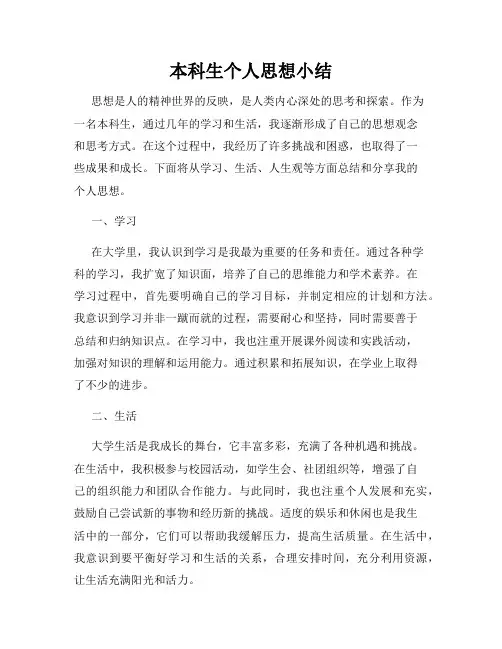 本科生个人思想小结

思想是人的精神世界的反映，是人类内心深处的思考和探索。作为一名本科生，通过几年的学习和生活，我逐渐形成了自己的思想观念和思考方式。在这个过程中，我经历了许多挑战和困惑，也取得了一些成果和成长。下面将从学习、生活、人生观等方面总结和分享我的个人思想。

一、学习

在大学里，我认识到学习是我最为重要的任务和责任。通过各种学科的学习，我扩宽了知识面，培养了自己的思维能力和学术素养。在学习过程中，首先要明确自己的学习目标，并制定相应的计划和方法。我意识到学习并非一蹴而就的过程，需要耐心和坚持，同时需要善于总结和归纳知识点。在学习中，我也注重开展课外阅读和实践活动，加强对知识的理解和运用能力。通过积累和拓展知识，在学业上取得了不少的进步。

二、生活

大学生活是我成长的舞台，它丰富多彩，充满了各种机遇和挑战。在生活中，我积极参与校园活动，如学生会、社团组织等，增强了自己的组织能力和团队合作能力。与此同时，我也注重个人发展和充实，鼓励自己尝试新的事物和经历新的挑战。适度的娱乐和休闲也是我生活中的一部分，它们可以帮助我缓解压力，提高生活质量。在生活中，我意识到要平衡好学习和生活的关系，合理安排时间，充分利用资源，让生活充满阳光和活力。